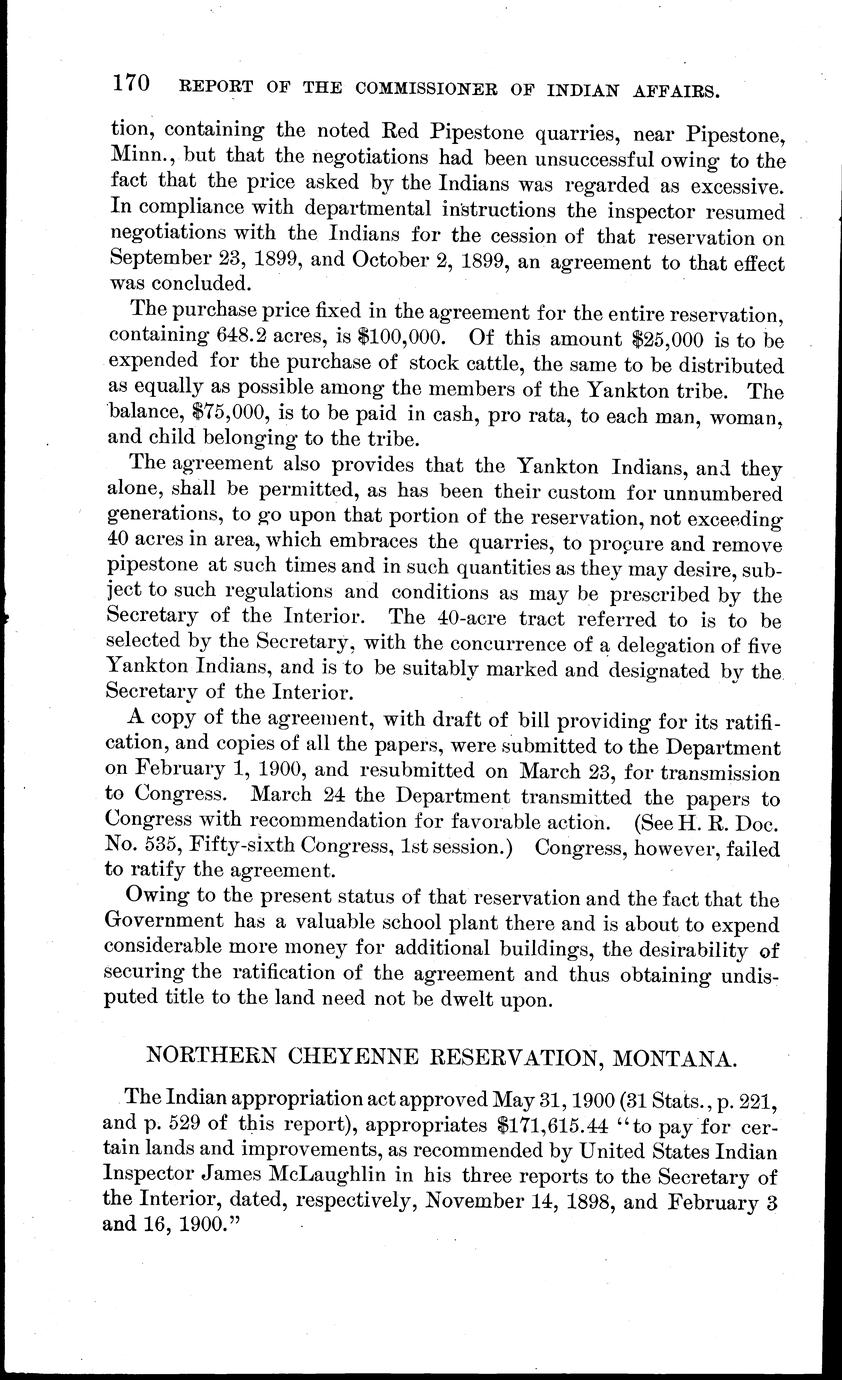 170 REPORT OF THE COMMISSIONER OF INDIAN AFFAIRS.

tion, containing the noted Red Pipestone quarries, near Pipestone, Minn., but that the negotiations had been unsuccessful owing to the fact that the price asked by the Indians was regarded as excessive. In compliance with departmental instructions the inspector resumed negotiations with the Indians for the cession of that reservation on September 23, 1899, and October 2, 1899, an agreement to that effect was concluded.

The purchase price fixed in the agreement for the entire reservation, containing 648.2 acres, is \$100,000. Of this amount \$25,000 is to be expended for the purchase of stock cattle, the same to be distributed as equally as possible among the members of the Yankton tribe. The balance, \$75,000, is to be paid in cash, pro rata, to each man, woman, and child belonging to the tribe.

The agreement also provides that the Yankton Indians, and they alone, shall be permitted, as has been their custom for unnumbered generations, to go upon that portion of the reservation, not exceeding 40 acres in area, which embraces the quarries, to procure and remove pipestone at such times and in such quantities as they may desire, subject to such regulations and conditions as may be prescribed by the Secretary of the Interior. The 40-acre tract referred to is to be selected by the Secretary, with the concurrence of a delegation of five Yankton Indians, and is to be suitably marked and designated by the Secretary of the Interior.

A copy of the agreement, with draft of bill providing for its ratification, and copies of all the papers, were submitted to the Department on February 1, 1900, and resubmitted on March 23, for transmission to Congress. March 24 the Department transmitted the papers to Congress with recommendation for favorable action. (See H. R. Doc. No. 535, Fifty-sixth Congress, 1st session.) Congress, however, failed to ratify the agreement.

Owing to the present status of that reservation and the fact that the Government has a valuable school plant there and is about to expend considerable more money for additional buildings, the desirability of securing the ratification of the agreement and thus obtaining undisputed title to the land need not be dwelt upon.

NORTHERN CHEYENNE RESERVATION, MONTANA.

The Indian appropriation act approved May 31, 1900 (31 Stats., p. 221, and p. 529 of this report), appropriates \$171,615.44 "to pay for certain lands and improvements, as recommended by United States Indian Inspector James McLaughlin in his three reports to the Secretary of the Interior, dated, respectively, November 14, 1898, and February 3 and 16, 1900."